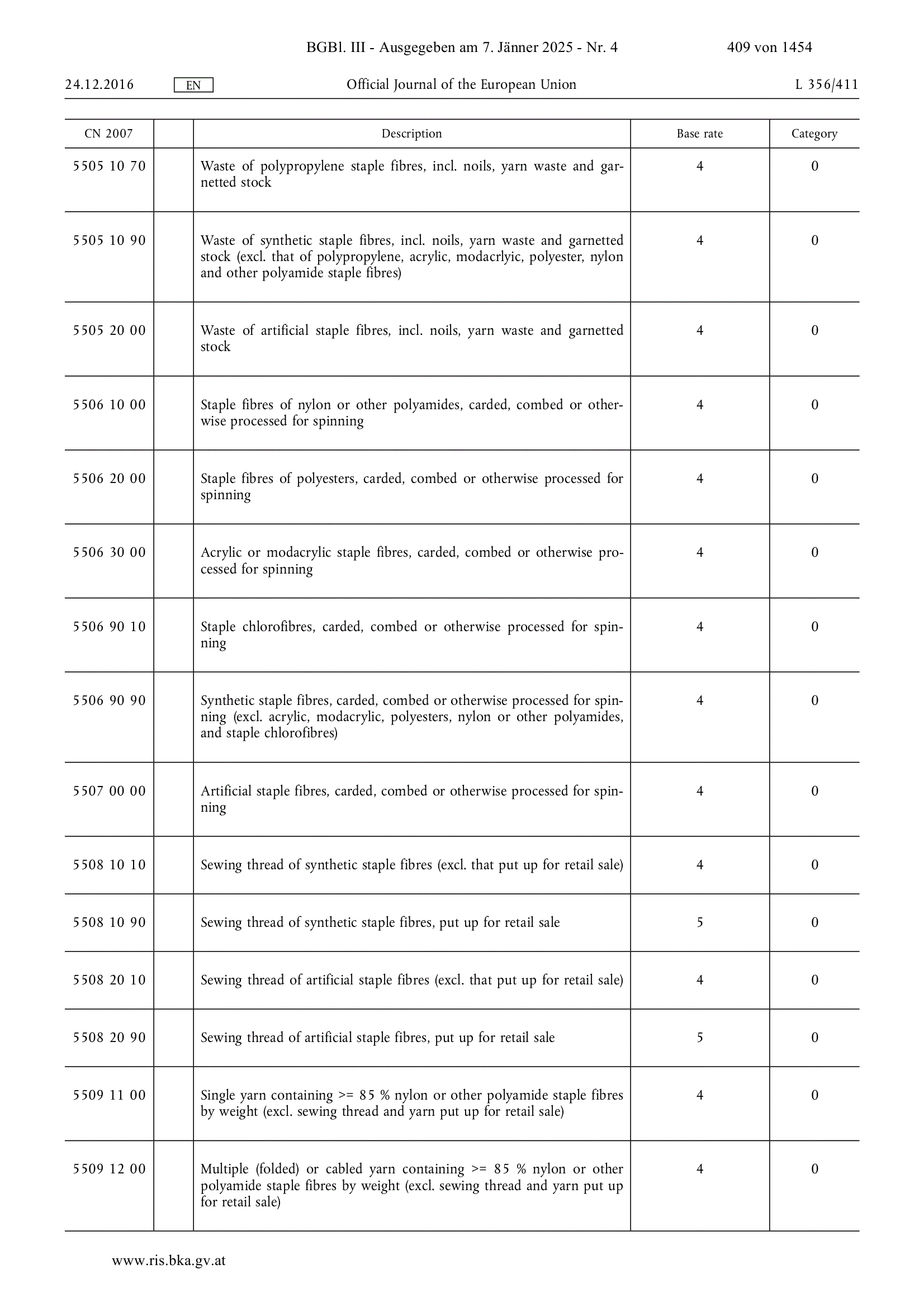 BGBl. III - Ausgegeben am 7. Jänner 2025 - Nr. 4 409 von 1454

24.12.2016 EN Official Journal of the European Union L 356/411

| CN 2007 | | Description | Base rate | Category |
|---|---|---|---|---|
| 5505 10 70 | | Waste of polypropylene staple fibres, incl. noils, yarn waste and garnetted stock | 4 | 0 |
| 5505 10 90 | | Waste of synthetic staple fibres, incl. noils, yarn waste and garnetted stock (excl. that of polypropylene, acrylic, modacrlyic, polyester, nylon and other polyamide staple fibres) | 4 | 0 |
| 5505 20 00 | | Waste of artificial staple fibres, incl. noils, yarn waste and garnetted stock | 4 | 0 |
| 5506 10 00 | | Staple fibres of nylon or other polyamides, carded, combed or otherwise processed for spinning | 4 | 0 |
| 5506 20 00 | | Staple fibres of polyesters, carded, combed or otherwise processed for spinning | 4 | 0 |
| 5506 30 00 | | Acrylic or modacrylic staple fibres, carded, combed or otherwise processed for spinning | 4 | 0 |
| 5506 90 10 | | Staple chlorofibres, carded, combed or otherwise processed for spinning | 4 | 0 |
| 5506 90 90 | | Synthetic staple fibres, carded, combed or otherwise processed for spinning (excl. acrylic, modacrylic, polyesters, nylon or other polyamides, and staple chlorofibres) | 4 | 0 |
| 5507 00 00 | | Artificial staple fibres, carded, combed or otherwise processed for spinning | 4 | 0 |
| 5508 10 10 | | Sewing thread of synthetic staple fibres (excl. that put up for retail sale) | 4 | 0 |
| 5508 10 90 | | Sewing thread of synthetic staple fibres, put up for retail sale | 5 | 0 |
| 5508 20 10 | | Sewing thread of artificial staple fibres (excl. that put up for retail sale) | 4 | 0 |
| 5508 20 90 | | Sewing thread of artificial staple fibres, put up for retail sale | 5 | 0 |
| 5509 11 00 | | Single yarn containing >= 85 % nylon or other polyamide staple fibres by weight (excl. sewing thread and yarn put up for retail sale) | 4 | 0 |
| 5509 12 00 | | Multiple (folded) or cabled yarn containing >= 85 % nylon or other polyamide staple fibres by weight (excl. sewing thread and yarn put up for retail sale) | 4 | 0 |

www.ris.bka.gv.at